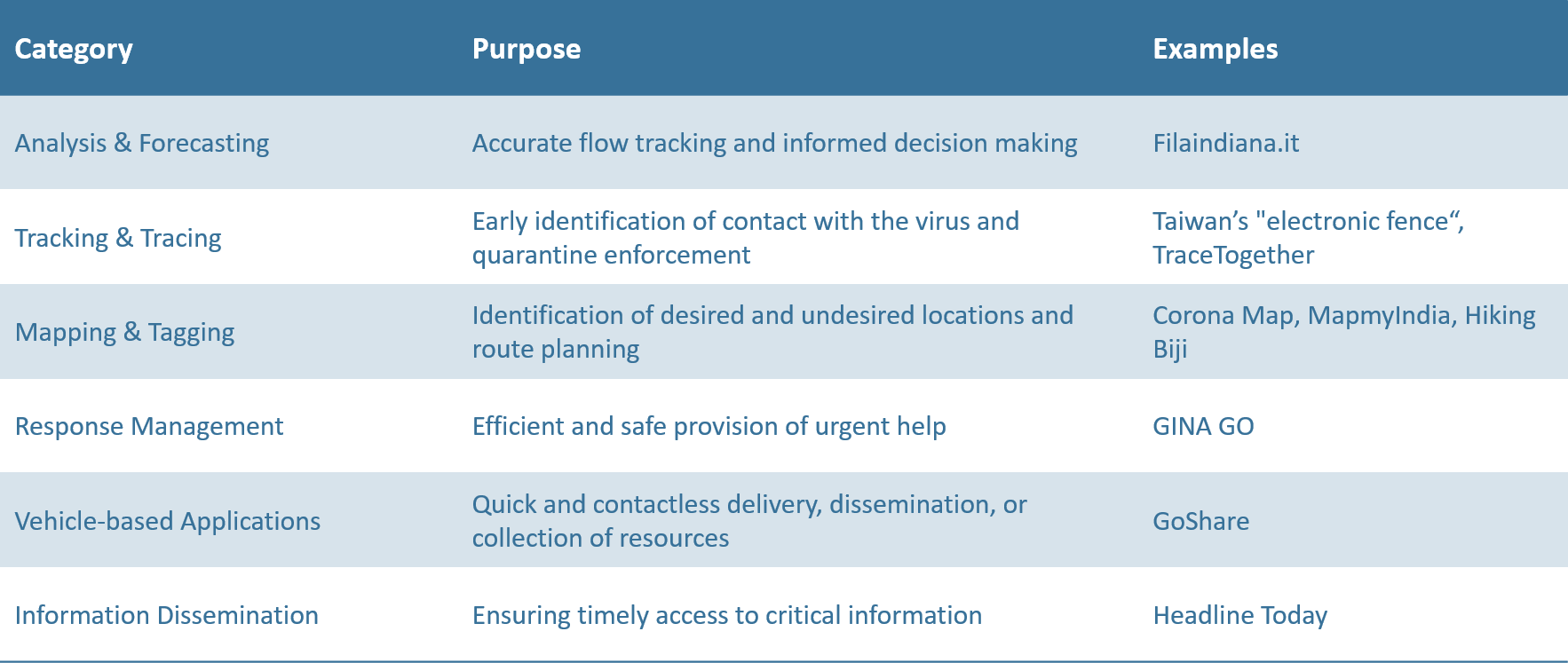 | Category | Purpose | Examples |
|---|---|---|
| Analysis & Forecasting | Accurate flow tracking and informed decision making | Filaindiana.it |
| Tracking & Tracing | Early identification of contact with the virus and quarantine enforcement | Taiwan’s "electronic fence“, TraceTogether |
| Mapping & Tagging | Identification of desired and undesired locations and route planning | Corona Map, MapmyIndia, Hiking Biji |
| Response Management | Efficient and safe provision of urgent help | GINA GO |
| Vehicle-based Applications | Quick and contactless delivery, dissemination, or collection of resources | GoShare |
| Information Dissemination | Ensuring timely access to critical information | Headline Today |